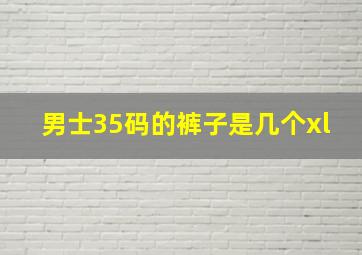 男士35码的裤子是几个xl